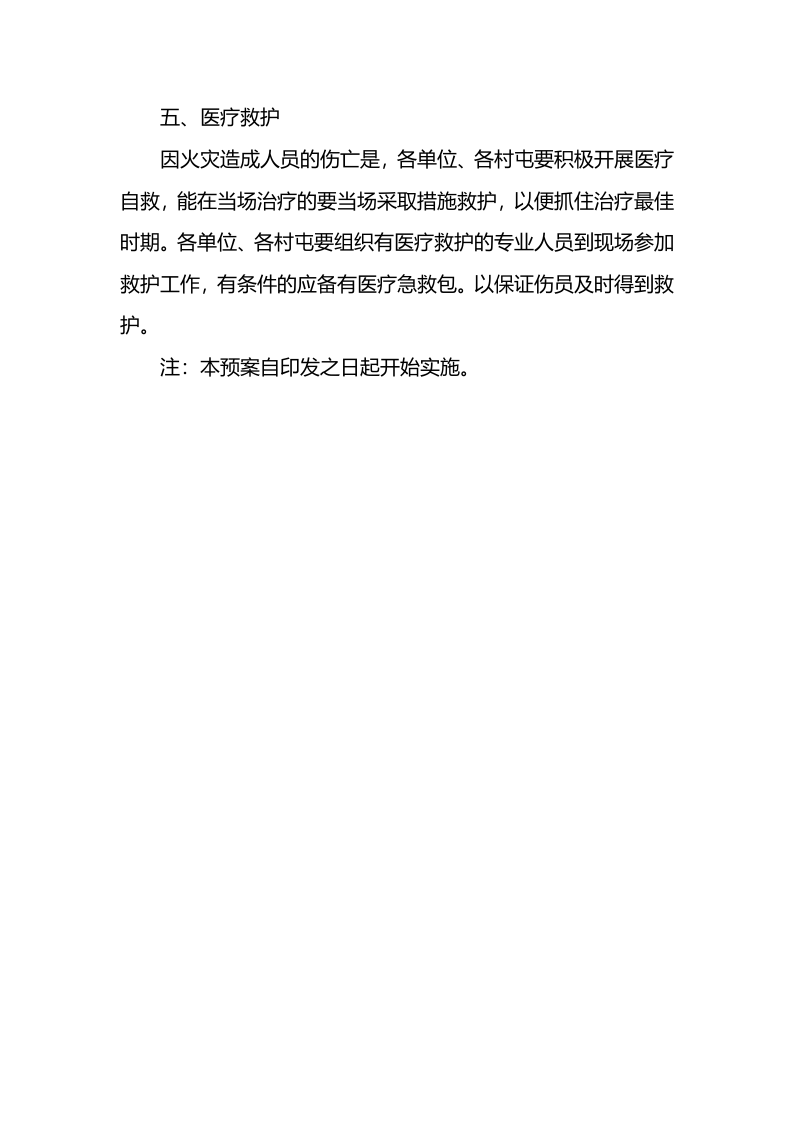 五、医疗救护

因火灾造成人员的伤亡是，各单位、各村屯要积极开展医疗自救，能在当场治疗的要当场采取措施救护，以便抓住治疗最佳时期。各单位、各村屯要组织有医疗救护的专业人员到现场参加救护工作，有条件的应备有医疗急救包。以保证伤员及时得到救护。

注：本预案自印发之日起开始实施。